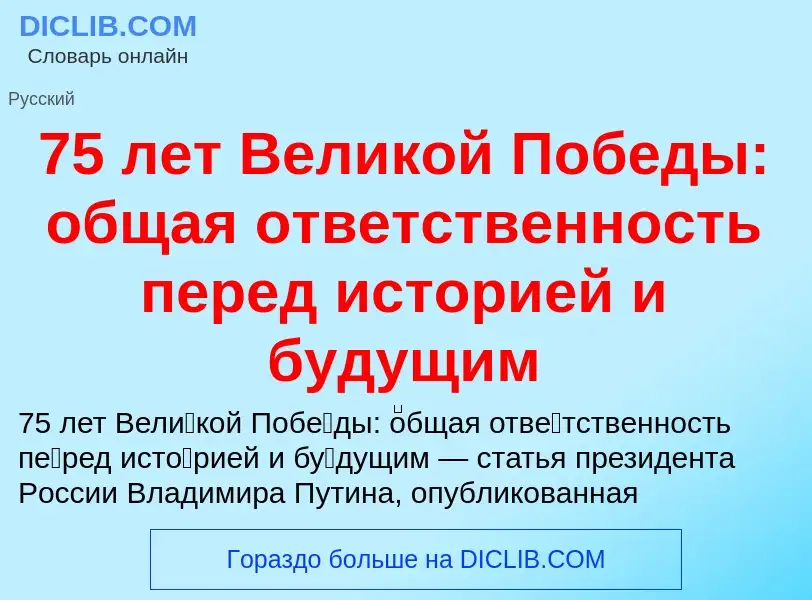 DICLIB.COM
Словарь онлайн

Русский

75 лет Великой Победы: общая ответственность перед историей и будущим

75 лет Вели́кой Побе́ды: о́бщая отве́тственность пе́ред исто́рией и бу́дущим — статья президента России Владимира Путина, опубликованная

Гораздо больше на DICLIB.COM